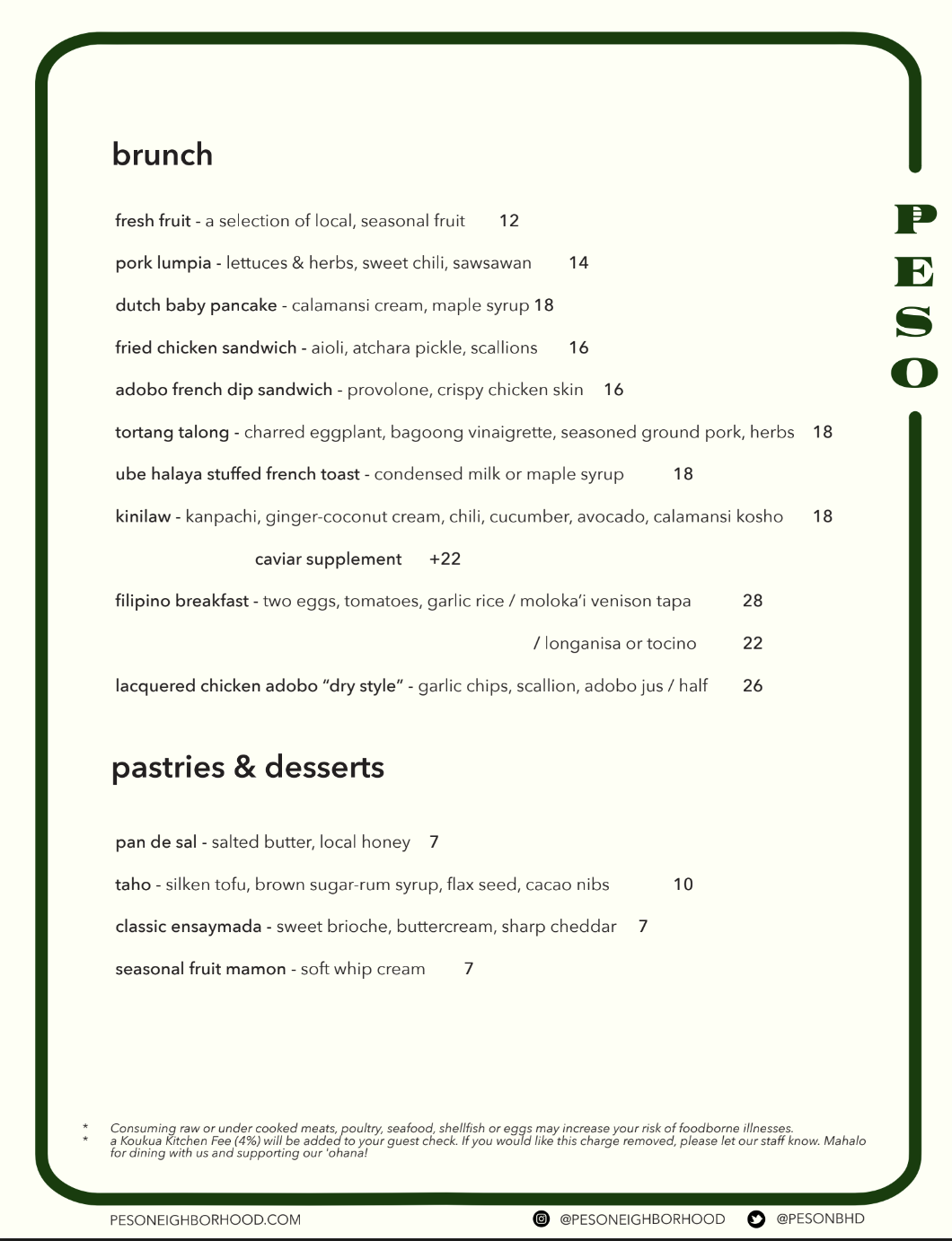 brunch

fresh fruit - a selection of local, seasonal fruit 12

pork lumpia - lettuces & herbs, sweet chili, sawsawan 14

dutch baby pancake - calamansi cream, maple syrup 18

fried chicken sandwich - aioli, atchara pickle, scallions 16

adobo french dip sandwich - provolone, crispy chicken skin 16

tortang talong - charred eggplant, bagoong vinaigrette, seasoned ground pork, herbs 18

ube halaya stuffed french toast - condensed milk or maple syrup 18

kinilaw - kanpachi, ginger-coconut cream, chili, cucumber, avocado, calamansi kosho 18

caviar supplement +22

filipino breakfast - two eggs, tomatoes, garlic rice / moloka'i venison tapa 28

/ longanisa or tocino 22

lacquered chicken adobo "dry style" - garlic chips, scallion, adobo jus / half 26

pastries & desserts

pan de sal - salted butter, local honey 7

taho - silken tofu, brown sugar-rum syrup, flax seed, cacao nibs 10

classic ensaymada - sweet brioche, buttercream, sharp cheddar 7

seasonal fruit mamon - soft whip cream 7

PESO

* Consuming raw or under cooked meats, poultry, seafood, shellfish or eggs may increase your risk of foodborne illnesses.
* a Koukua Kitchen Fee (4%) will be added to your guest check. If you would like this charge removed, please let our staff know. Mahalo for dining with us and supporting our 'ohana!

PESONEIGHBORHOOD.COM @PESONEIGHBORHOOD @PESONBHD